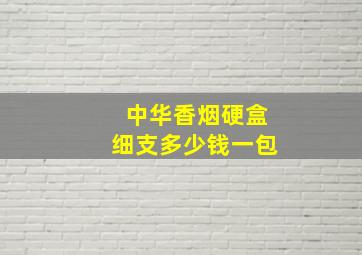 中华香烟硬盒
细支多少钱一包